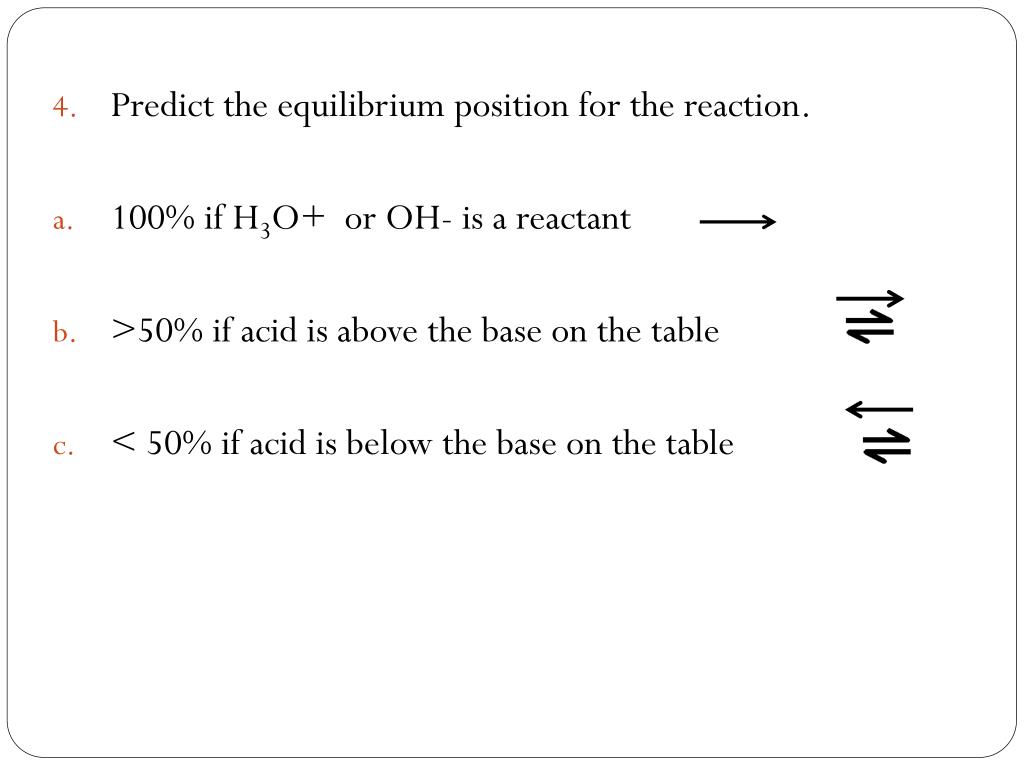 4. Predict the equilibrium position for the reaction.

a. 100% if $H_3O+$ or OH- is a reactant $\longrightarrow$

b. >50% if acid is above the base on the table $\rightleftharpoons$

c. < 50% if acid is below the base on the table $\rightleftharpoons$